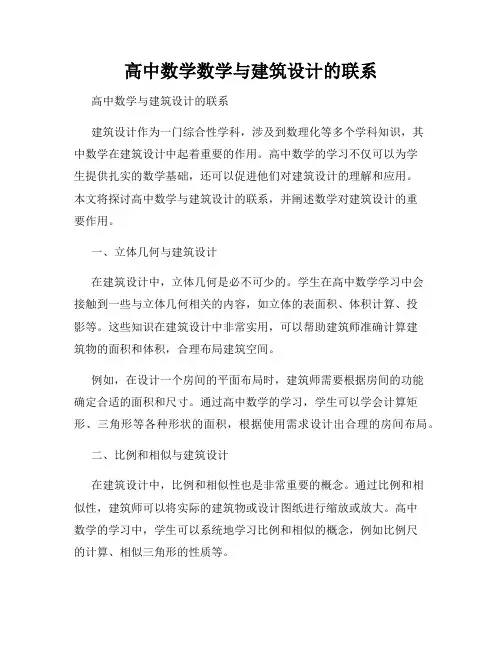 高中数学数学与建筑设计的联系

高中数学与建筑设计的联系

建筑设计作为一门综合性学科，涉及到数理化等多个学科知识，其中数学在建筑设计中起着重要的作用。高中数学的学习不仅可以为学生提供扎实的数学基础，还可以促进他们对建筑设计的理解和应用。本文将探讨高中数学与建筑设计的联系，并阐述数学对建筑设计的重要作用。

一、立体几何与建筑设计

在建筑设计中，立体几何是必不可少的。学生在高中数学学习中会接触到一些与立体几何相关的内容，如立体的表面积、体积计算、投影等。这些知识在建筑设计中非常实用，可以帮助建筑师准确计算建筑物的面积和体积，合理布局建筑空间。

例如，在设计一个房间的平面布局时，建筑师需要根据房间的功能确定合适的面积和尺寸。通过高中数学的学习，学生可以学会计算矩形、三角形等各种形状的面积，根据使用需求设计出合理的房间布局。

二、比例和相似与建筑设计

在建筑设计中，比例和相似性也是非常重要的概念。通过比例和相似性，建筑师可以将实际的建筑物或设计图纸进行缩放或放大。高中数学的学习中，学生可以系统地学习比例和相似的概念，例如比例尺的计算、相似三角形的性质等。